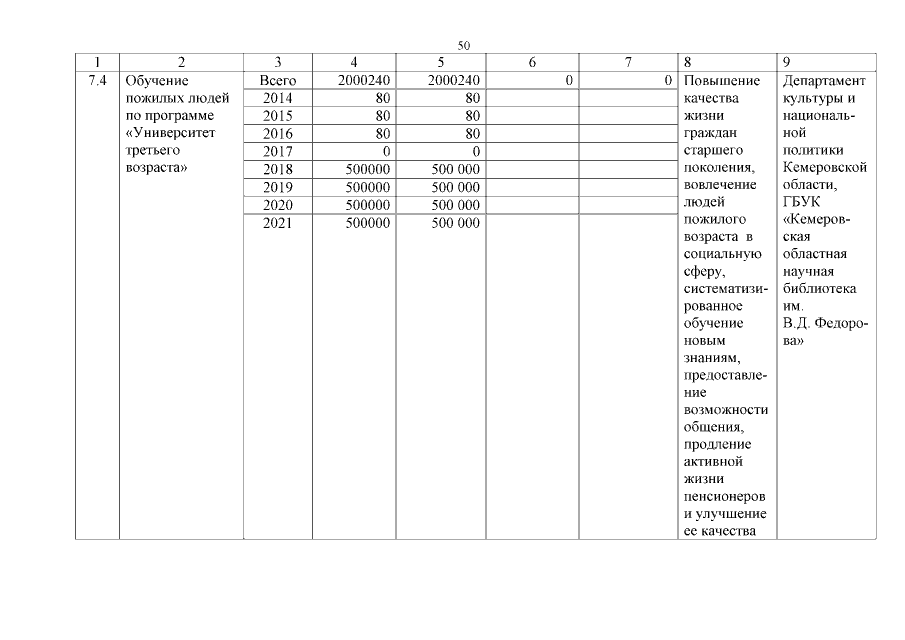 50

| 1 | 2 | 3 | 4 | 5 | 6 | 7 | 8 | 9 |
|---|---|---|---|---|---|---|---|---|
| 7.4 | Обучение пожилых людей по программе «Университет третьего возраста» | Всего | 2000240 | 2000240 | 0 | 0 | Повышение качества жизни граждан старшего поколения, вовлечение людей пожилого возраста в социальную сферу, систематизированное обучение новым знаниям, предоставление возможности общения, продление активной жизни пенсионеров и улучшение ее качества | Департамент культуры и национальной политики Кемеровской области, ГБУК «Кемеровская областная научная библиотека им. В.Д. Федорова» |
| | | 2014 | 80 | 80 | | | | |
| | | 2015 | 80 | 80 | | | | |
| | | 2016 | 80 | 80 | | | | |
| | | 2017 | 0 | 0 | | | | |
| | | 2018 | 500000 | 500 000 | | | | |
| | | 2019 | 500000 | 500 000 | | | | |
| | | 2020 | 500000 | 500 000 | | | | |
| | | 2021 | 500000 | 500 000 | | | | |